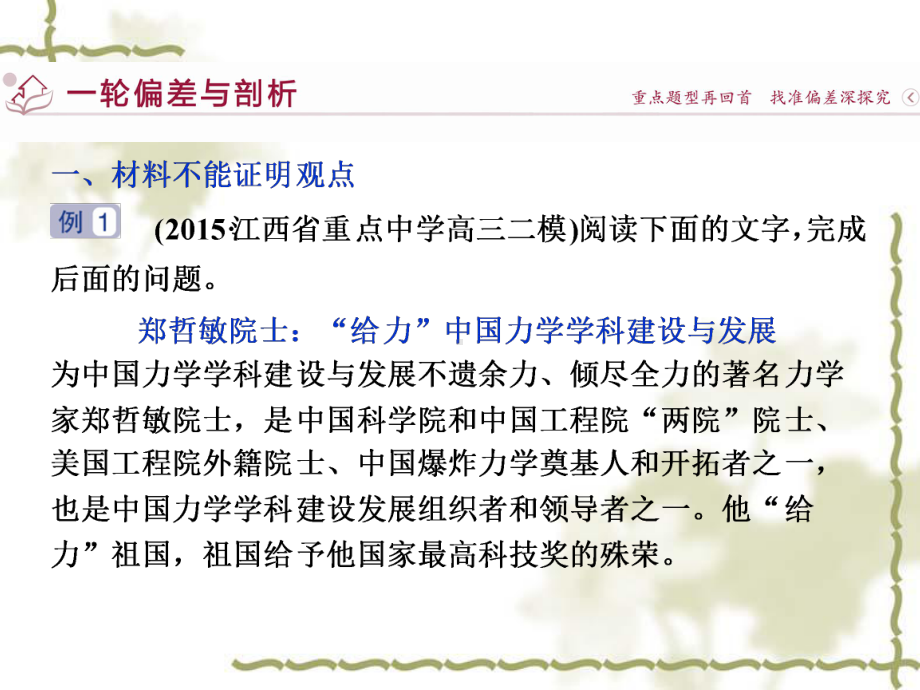 一轮偏差与剖析

重点题型再回首　找准偏差深探究

一、材料不能证明观点

例 1　(2015江西省重点中学高三二模)阅读下面的文字，完成后面的问题。

郑哲敏院士：“给力”中国力学学科建设与发展

为中国力学学科建设与发展不遗余力、倾尽全力的著名力学家郑哲敏院士，是中国科学院和中国工程院“两院”院士、美国工程院外籍院士、中国爆炸力学奠基人和开拓者之一，也是中国力学学科建设发展组织者和领导者之一。他“给力”祖国，祖国给予他国家最高科技奖的殊荣。